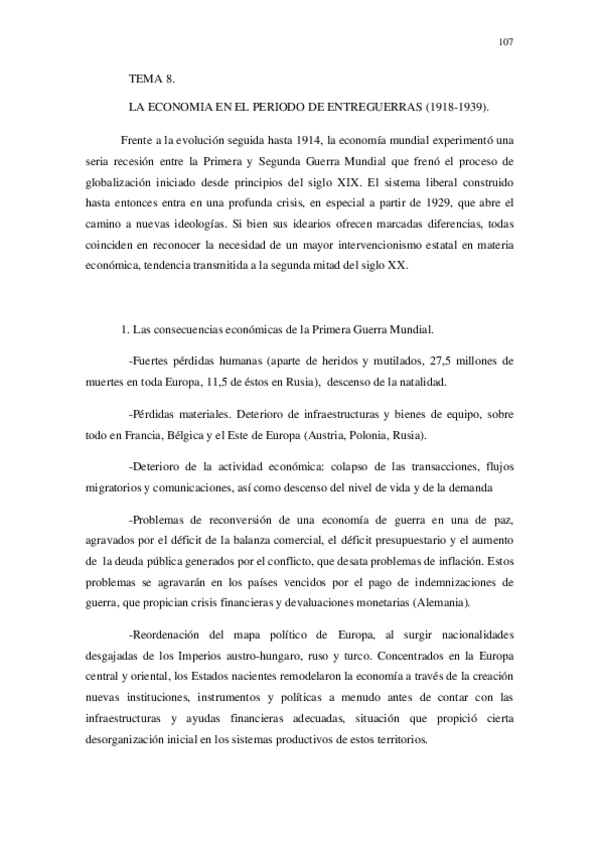 107

TEMA 8.

LA ECONOMIA EN EL PERIODO DE ENTREGUERRAS (1918-1939).

Frente a la evolución seguida hasta 1914, la economía mundial experimentó una seria recesión entre la Primera y Segunda Guerra Mundial que frenó el proceso de globalización iniciado desde principios del siglo XIX. El sistema liberal construido hasta entonces entra en una profunda crisis, en especial a partir de 1929, que abre el camino a nuevas ideologías. Si bien sus idearios ofrecen marcadas diferencias, todas coinciden en reconocer la necesidad de un mayor intervencionismo estatal en materia económica, tendencia transmitida a la segunda mitad del siglo XX.

1. Las consecuencias económicas de la Primera Guerra Mundial.

-Fuertes pérdidas humanas (aparte de heridos y mutilados, 27,5 millones de muertes en toda Europa, 11,5 de éstos en Rusia), descenso de la natalidad.

-Pérdidas materiales. Deterioro de infraestructuras y bienes de equipo, sobre todo en Francia, Bélgica y el Este de Europa (Austria, Polonia, Rusia).

-Deterioro de la actividad económica: colapso de las transacciones, flujos migratorios y comunicaciones, así como descenso del nivel de vida y de la demanda

-Problemas de reconversión de una economía de guerra en una de paz, agravados por el déficit de la balanza comercial, el déficit presupuestario y el aumento de la deuda pública generados por el conflicto, que desata problemas de inflación. Estos problemas se agravarán en los países vencidos por el pago de indemnizaciones de guerra, que propician crisis financieras y devaluaciones monetarias (Alemania).

-Reordenación del mapa político de Europa, al surgir nacionalidades desgajadas de los Imperios austro-hungaro, ruso y turco. Concentrados en la Europa central y oriental, los Estados nacientes remodelaron la economía a través de la creación nuevas instituciones, instrumentos y políticas a menudo antes de contar con las infraestructuras y ayudas financieras adecuadas, situación que propició cierta desorganización inicial en los sistemas productivos de estos territorios.